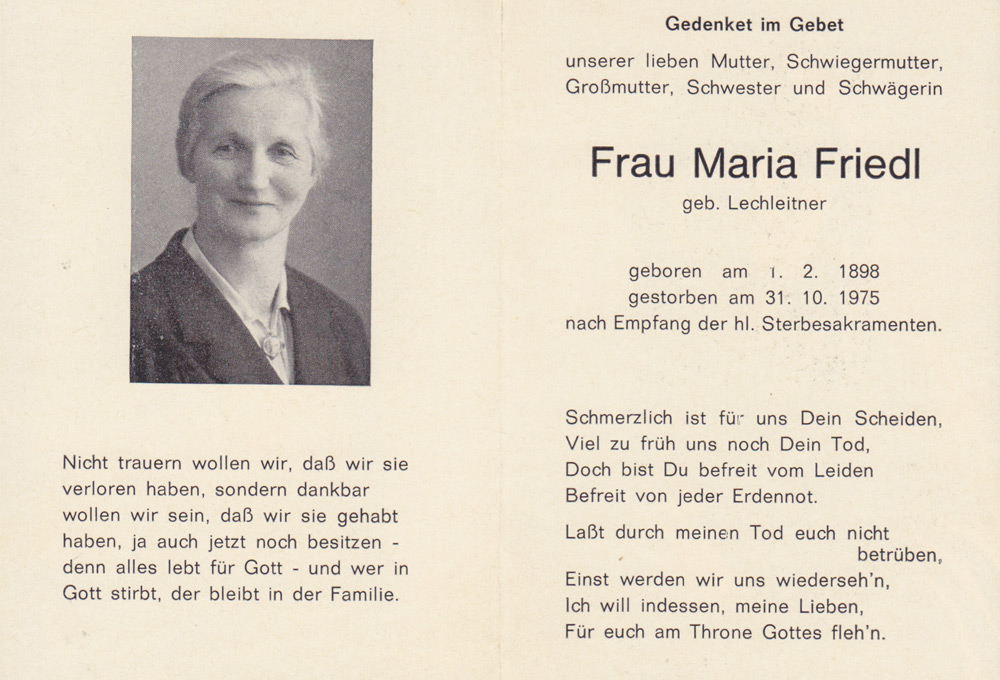 Nicht trauern wollen wir, daß wir sie verloren haben, sondern dankbar wollen wir sein, daß wir sie gehabt haben, ja auch jetzt noch besitzen - denn alles lebt für Gott - und wer in Gott stirbt, der bleibt in der Familie.

Gedenket im Gebet

unserer lieben Mutter, Schwiegermutter, Großmutter, Schwester und Schwägerin

Frau Maria Friedl

geb. Lechleitner

geboren am 1. 2. 1898
gestorben am 31. 10. 1975
nach Empfang der hl. Sterbesakramenten.

Schmerzlich ist für uns Dein Scheiden,
Viel zu früh uns noch Dein Tod,
Doch bist Du befreit vom Leiden
Befreit von jeder Erdennot.

Laßt durch meinen Tod euch nicht betrüben,
Einst werden wir uns wiederseh'n,
Ich will indessen, meine Lieben,
Für euch am Throne Gottes fleh'n.